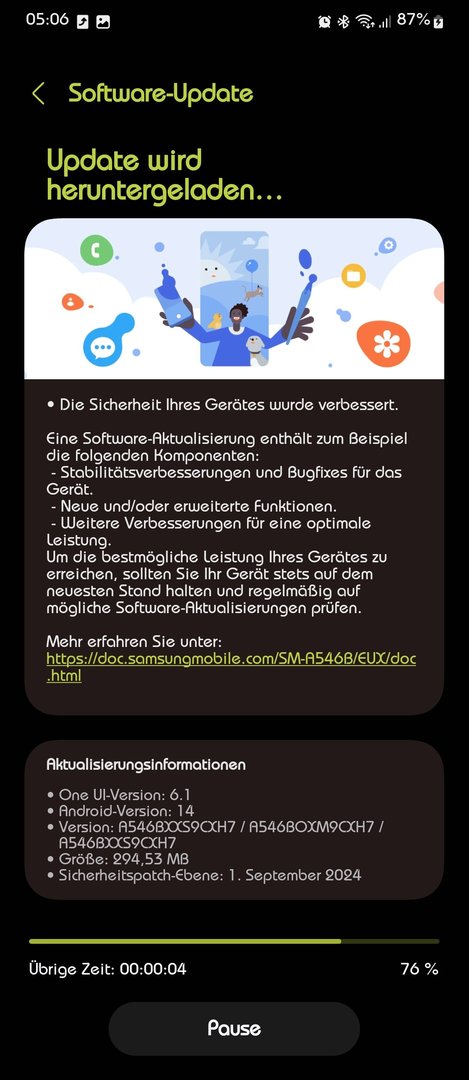 05:06 87%

Software-Update

Update wird heruntergeladen...

• Die Sicherheit Ihres Gerätes wurde verbessert.

Eine Software-Aktualisierung enthält zum Beispiel die folgenden Komponenten:
- Stabilitätsverbesserungen und Bugfixes für das Gerät.
- Neue und/oder erweiterte Funktionen.
- Weitere Verbesserungen für eine optimale Leistung.
Um die bestmögliche Leistung Ihres Gerätes zu erreichen, sollten Sie Ihr Gerät stets auf dem neuesten Stand halten und regelmäßig auf mögliche Software-Aktualisierungen prüfen.

Mehr erfahren Sie unter:
https://doc.samsungmobile.com/SM-A546B/EUX/doc.html

Aktualisierungsinformationen
• One UI-Version: 6.1
• Android-Version: 14
• Version: A546BXXS9CXH7 / A546BOXM9CXH7 / A546BXXS9CXH7
• Größe: 294,53 MB
• Sicherheitspatch-Ebene: 1. September 2024

Übrige Zeit: 00:00:04 76 %

Pause